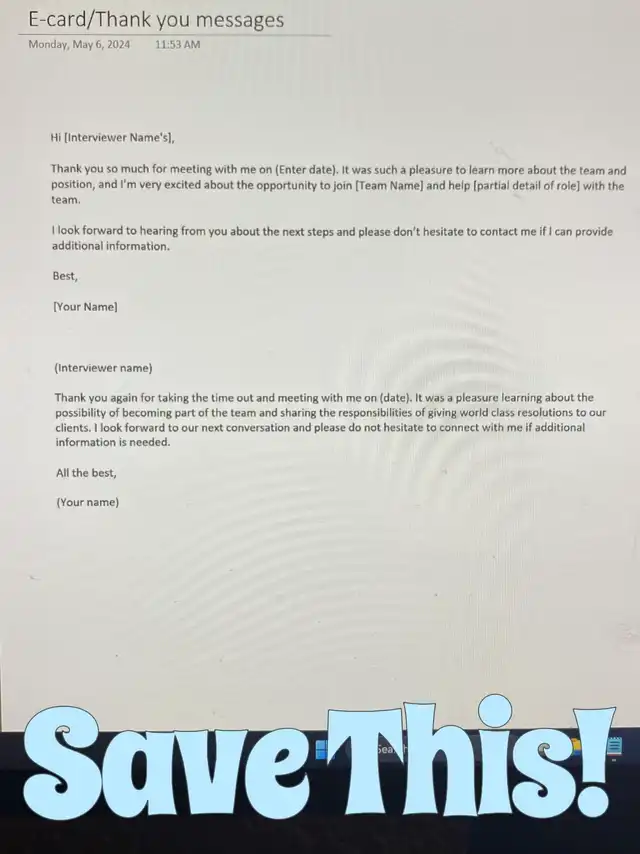 E-card/Thank you messages
Monday, May 6, 2024 11:53 AM

Hi [Interviewer Name's],

Thank you so much for meeting with me on (Enter date). It was such a pleasure to learn more about the team and position, and I'm very excited about the opportunity to join [Team Name] and help [partial detail of role] with the team.

I look forward to hearing from you about the next steps and please don't hesitate to contact me if I can provide additional information.

Best,

[Your Name]

(Interviewer name)

Thank you again for taking the time out and meeting with me on (date). It was a pleasure learning about the possibility of becoming part of the team and sharing the responsibilities of giving world class resolutions to our clients. I look forward to our next conversation and please do not hesitate to connect with me if additional information is needed.

All the best,

(Your name)

Save This!